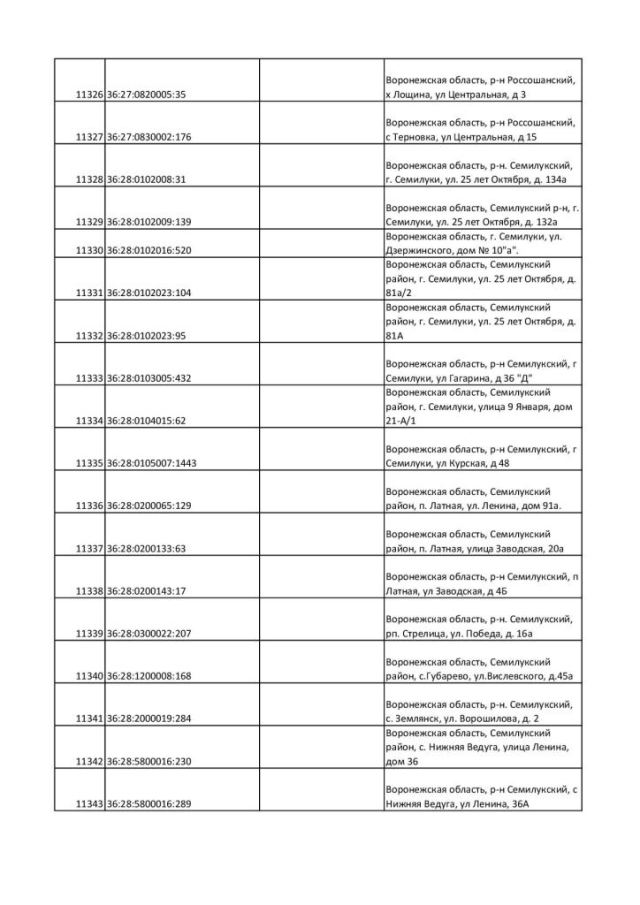 | | | | |
|---|---|---|---|
| 11326 | 36:27:0820005:35 | | Воронежская область, р-н Россошанский, х Лощина, ул Центральная, д 3 |
| 11327 | 36:27:0830002:176 | | Воронежская область, р-н Россошанский, с Терновка, ул Центральная, д 15 |
| 11328 | 36:28:0102008:31 | | Воронежская область, р-н. Семилукский, г. Семилуки, ул. 25 лет Октября, д. 134а |
| 11329 | 36:28:0102009:139 | | Воронежская область, Семилукский р-н, г. Семилуки, ул. 25 лет Октября, д. 132а |
| 11330 | 36:28:0102016:520 | | Воронежская область, г. Семилуки, ул. Дзержинского, дом № 10"а". |
| 11331 | 36:28:0102023:104 | | Воронежская область, Семилукский район, г. Семилуки, ул. 25 лет Октября, д. 81а/2 |
| 11332 | 36:28:0102023:95 | | Воронежская область, Семилукский район, г. Семилуки, ул. 25 лет Октября, д. 81А |
| 11333 | 36:28:0103005:432 | | Воронежская область, р-н Семилукский, г Семилуки, ул Гагарина, д 36 "Д" |
| 11334 | 36:28:0104015:62 | | Воронежская область, Семилукский район, г. Семилуки, улица 9 Января, дом 21-А/1 |
| 11335 | 36:28:0105007:1443 | | Воронежская область, р-н Семилукский, г Семилуки, ул Курская, д 48 |
| 11336 | 36:28:0200065:129 | | Воронежская область, Семилукский район, п. Латная, ул. Ленина, дом 91а. |
| 11337 | 36:28:0200133:63 | | Воронежская область, Семилукский район, п. Латная, улица Заводская, 20а |
| 11338 | 36:28:0200143:17 | | Воронежская область, р-н Семилукский, п Латная, ул Заводская, д 4Б |
| 11339 | 36:28:0300022:207 | | Воронежская область, р-н. Семилукский, рп. Стрелица, ул. Победа, д. 16а |
| 11340 | 36:28:1200008:168 | | Воронежская область, Семилукский район, с.Губарево, ул.Вислевского, д.45а |
| 11341 | 36:28:2000019:284 | | Воронежская область, р-н. Семилукский, с. Землянск, ул. Ворошилова, д. 2 |
| 11342 | 36:28:5800016:230 | | Воронежская область, Семилукский район, с. Нижняя Ведуга, улица Ленина, дом 36 |
| 11343 | 36:28:5800016:289 | | Воронежская область, р-н Семилукский, с Нижняя Ведуга, ул Ленина, 36А |